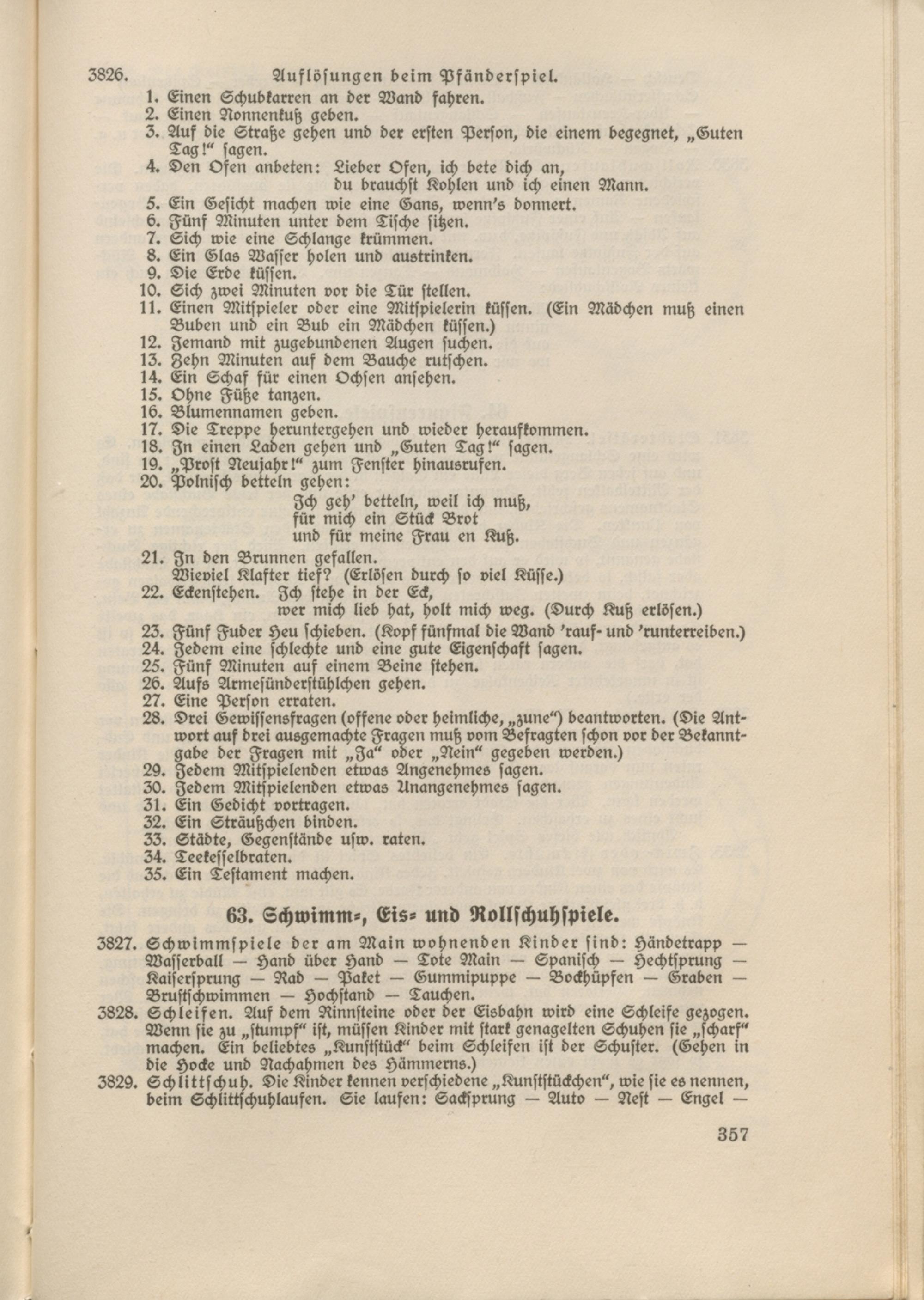 3826. Auflösungen beim Pfänderspiel.
1. Einen Schubkarren an der Wand fahren.
2. Einen Nonnenkuß geben.
3. Auf die Straße gehen und der ersten Person, die einem begegnet, „Guten Tag!“ sagen.
4. Den Ofen anbeten: Lieber Ofen, ich bete dich an,
du brauchst Kohlen und ich einen Mann.
5. Ein Gesicht machen wie eine Gans, wenn's donnert.
6. Fünf Minuten unter dem Tische sitzen.
7. Sich wie eine Schlange krümmen.
8. Ein Glas Wasser holen und austrinken.
9. Die Erde küssen.
10. Sich zwei Minuten vor die Tür stellen.
11. Einen Mitspieler oder eine Mitspielerin küssen. (Ein Mädchen muß einen Buben und ein Bub ein Mädchen küssen.)
12. Jemand mit zugebundenen Augen suchen.
13. Zehn Minuten auf dem Bauche rutschen.
14. Ein Schaf für einen Ochsen ansehen.
15. Ohne Füße tanzen.
16. Blumennamen geben.
17. Die Treppe heruntergehen und wieder heraufkommen.
18. In einen Laden gehen und „Guten Tag!“ sagen.
19. „Prost Neujahr!“ zum Fenster hinausrufen.
20. Polnisch betteln gehen:
Ich geh' betteln, weil ich muß,
für mich ein Stück Brot
und für meine Frau en Kuß.
21. In den Brunnen gefallen.
Wieviel Klafter tief? (Erlösen durch so viel Küsse.)
22. Eckenstehen. Ich stehe in der Eck,
wer mich lieb hat, holt mich weg. (Durch Kuß erlösen.)
23. Fünf Fuder Heu schieben. (Kopf fünfmal die Wand 'rauf- und 'runterreiben.)
24. Jedem eine schlechte und eine gute Eigenschaft sagen.
25. Fünf Minuten auf einem Beine stehen.
26. Aufs Armesünderstühlchen gehen.
27. Eine Person erraten.
28. Drei Gewissensfragen (offene oder heimliche, „zune“) beantworten. (Die Antwort auf drei ausgemachte Fragen muß vom Befragten schon vor der Bekanntgabe der Fragen mit „Ja“ oder „Nein“ gegeben werden.)
29. Jedem Mitspielenden etwas Angenehmes sagen.
30. Jedem Mitspielenden etwas Unangenehmes sagen.
31. Ein Gedicht vortragen.
32. Ein Sträußchen binden.
33. Städte, Gegenstände usw. raten.
34. Teekesselbraten.
35. Ein Testament machen.

63. Schwimm-, Eis- und Rollschuhspiele.

3827. Schwimmspiele der am Main wohnenden Kinder sind: Händetrapp — Wasserball — Hand über Hand — Tote Main — Spanisch — Hechtsprung — Kaisersprung — Rad — Paket — Gummipuppe — Bockhüpfen — Graben — Brustschwimmen — Hochstand — Tauchen.
3828. Schleifen. Auf dem Rinnsteine oder der Eisbahn wird eine Schleife gezogen. Wenn sie zu „stumpf“ ist, müssen Kinder mit stark genagelten Schuhen sie „scharf“ machen. Ein beliebtes „Kunststück“ beim Schleifen ist der Schuster. (Gehen in die Hocke und Nachahmen des Hämmerns.)
3829. Schlittschuh. Die Kinder kennen verschiedene „Kunststückchen“, wie sie es nennen, beim Schlittschuhlaufen. Sie laufen: Sacksprung — Auto — Nest — Engel —

357